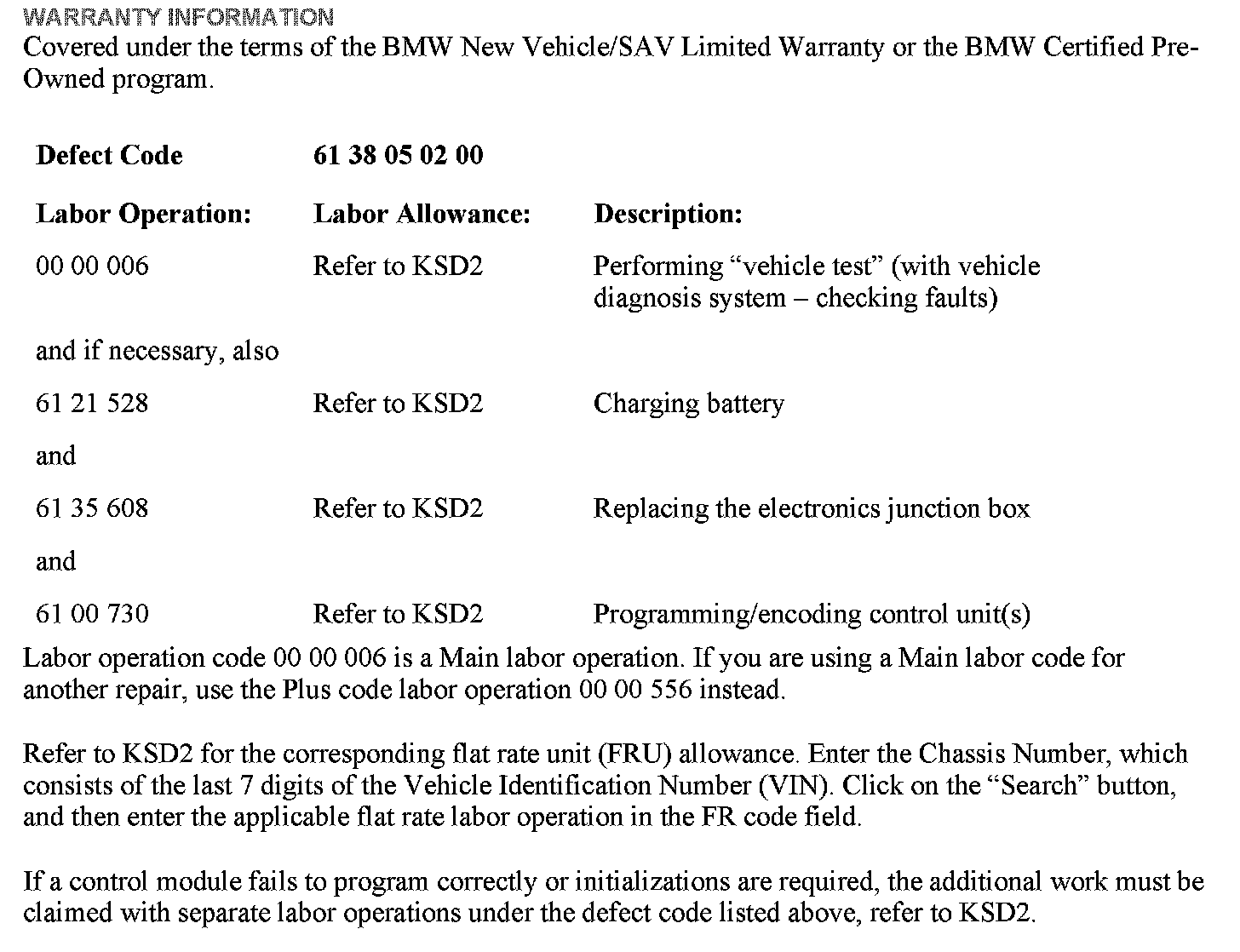 WARRANTY INFORMATION

Covered under the terms of the BMW New Vehicle/SAV Limited Warranty or the BMW Certified Pre-Owned program.

| Defect Code | 61 38 05 02 00 | |
|---|---|---|
| Labor Operation: | Labor Allowance: | Description: |
| 00 00 006 | Refer to KSD2 | Performing “vehicle test” (with vehicle diagnosis system – checking faults) |
| and if necessary, also | | |
| 61 21 528 | Refer to KSD2 | Charging battery |
| and | | |
| 61 35 608 | Refer to KSD2 | Replacing the electronics junction box |
| and | | |
| 61 00 730 | Refer to KSD2 | Programming/encoding control unit(s) |

Labor operation code 00 00 006 is a Main labor operation. If you are using a Main labor code for another repair, use the Plus code labor operation 00 00 556 instead.

Refer to KSD2 for the corresponding flat rate unit (FRU) allowance. Enter the Chassis Number, which consists of the last 7 digits of the Vehicle Identification Number (VIN). Click on the “Search” button, and then enter the applicable flat rate labor operation in the FR code field.

If a control module fails to program correctly or initializations are required, the additional work must be claimed with separate labor operations under the defect code listed above, refer to KSD2.